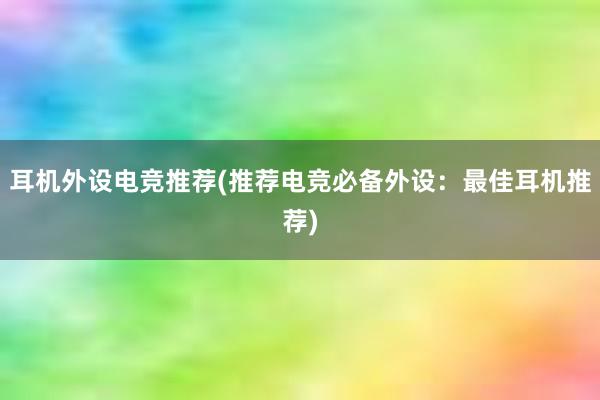 耳机外设电竞推荐(推荐电竞必备外设：最佳耳机推荐)